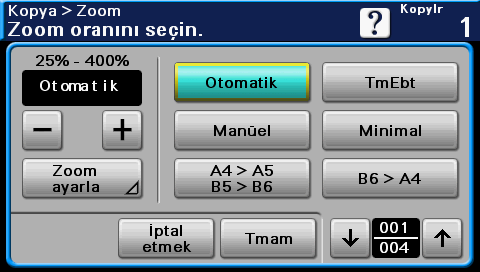 Kopya > Zoom
Zoom oranını seçin.

?

Kopylr
1

25% - 400%
Otomatik

−
+

Zoom ayarla

Otomatik
TmEbt
Manüel
Minimal
A4 > A5
B5 > B6
B6 > A4

İptal etmek
Tmam

↓
001
004
↑